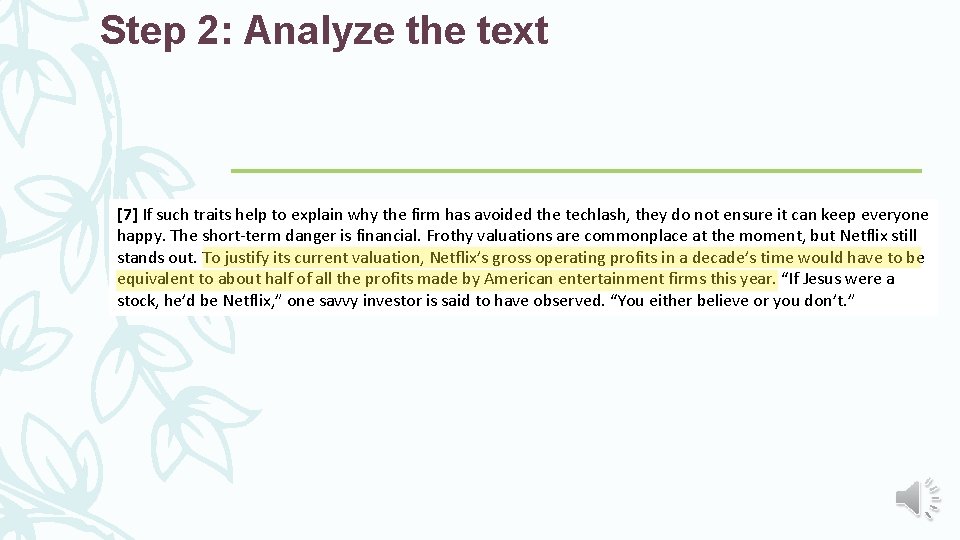 Step 2: Analyze the text

[7] If such traits help to explain why the firm has avoided the techlash, they do not ensure it can keep everyone happy. The short-term danger is financial. Frothy valuations are commonplace at the moment, but Netflix still stands out. To justify its current valuation, Netflix's gross operating profits in a decade's time would have to be equivalent to about half of all the profits made by American entertainment firms this year. "If Jesus were a stock, he'd be Netflix," one savvy investor is said to have observed. "You either believe or you don't."